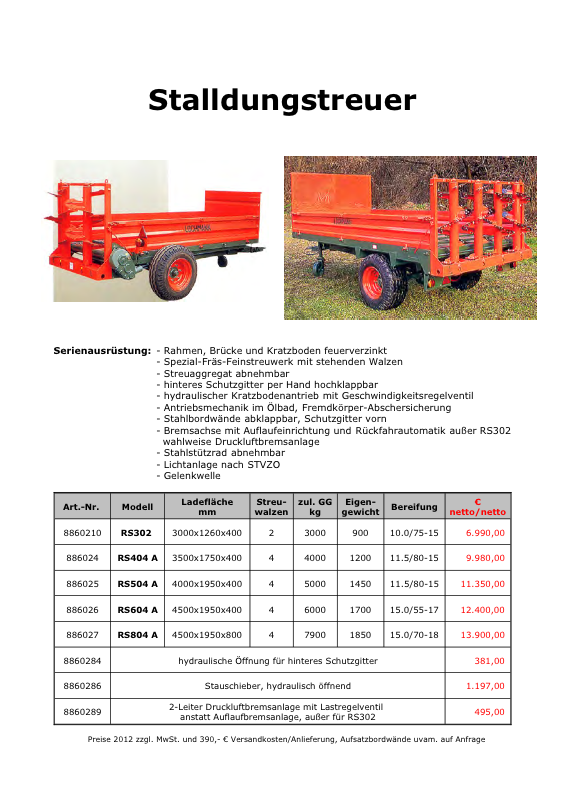 Stalldungstreuer

Serienausrüstung:
- Rahmen, Brücke und Kratzboden feuerverzinkt
- Spezial-Fräs-Feinstreuwerk mit stehenden Walzen
- Streuaggregat abnehmbar
- hinteres Schutzgitter per Hand hochklappbar
- hydraulischer Kratzbodenantrieb mit Geschwindigkeitsregelventil
- Antriebsmechanik im Ölbad, Fremdkörper-Abschersicherung
- Stahlbordwände abklappbar, Schutzgitter vorn
- Bremsachse mit Auflaufeinrichtung und Rückfahrautomatik außer RS302 wahlweise Druckluftbremsanlage
- Stahlstützrad abnehmbar
- Lichtanlage nach STVZO
- Gelenkwelle

| Art.-Nr. | Modell | Ladefläche mm | Streu-walzen | zul. GG kg | Eigen-gewicht | Bereifung | € netto/netto |
|---|---|---|---|---|---|---|---|
| 8860210 | RS302 | 3000x1260x400 | 2 | 3000 | 900 | 10.0/75-15 | 6.990,00 |
| 886024 | RS404 A | 3500x1750x400 | 4 | 4000 | 1200 | 11.5/80-15 | 9.980,00 |
| 886025 | RS504 A | 4000x1950x400 | 4 | 5000 | 1450 | 11.5/80-15 | 11.350,00 |
| 886026 | RS604 A | 4500x1950x400 | 4 | 6000 | 1700 | 15.0/55-17 | 12.400,00 |
| 886027 | RS804 A | 4500x1950x800 | 4 | 7900 | 1850 | 15.0/70-18 | 13.900,00 |
| 8860284 | hydraulische Öffnung für hinteres Schutzgitter | | | | | | 381,00 |
| 8860286 | Stauschieber, hydraulisch öffnend | | | | | | 1.197,00 |
| 8860289 | 2-Leiter Druckluftbremsanlage mit Lastregelventil anstatt Auflaufbremsanlage, außer für RS302 | | | | | | 495,00 |

Preise 2012 zzgl. MwSt. und 390,- € Versandkosten/Anlieferung, Aufsatzbordwände uvam. auf Anfrage